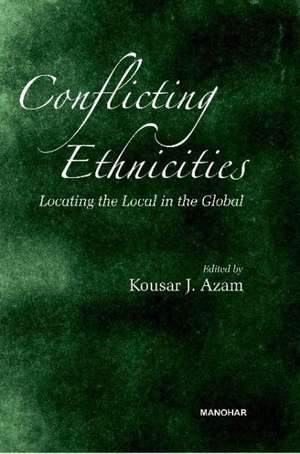 Conflicting Ethnicities

Locating the Local in the Global

Edited by
Kousar J. Azam

MANOHAR